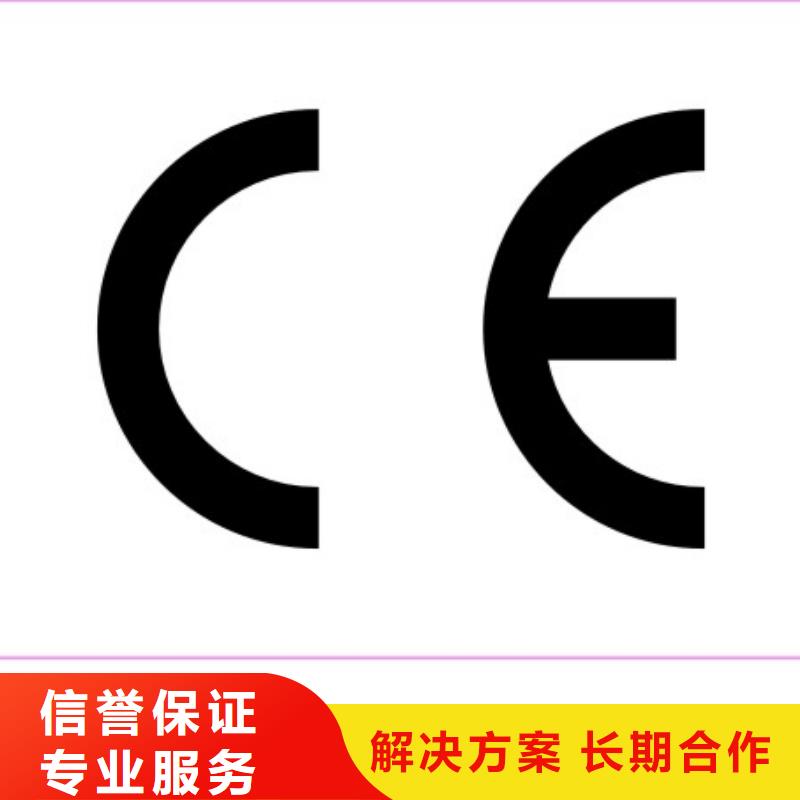 CE

信誉保证
专业服务

解决方案 长期合作